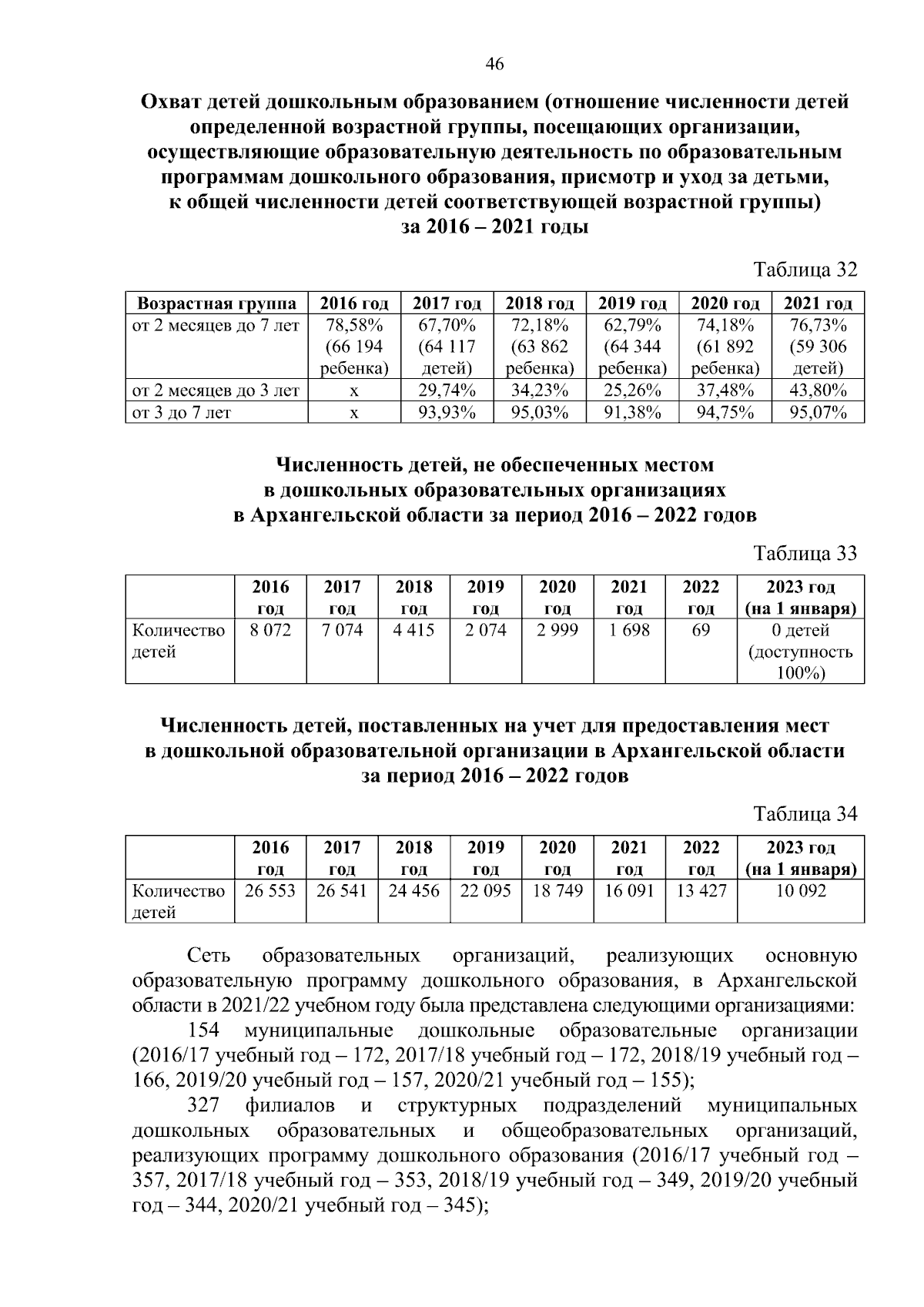 46

Охват детей дошкольным образованием (отношение численности детей определенной возрастной группы, посещающих организации, осуществляющие образовательную деятельность по образовательным программам дошкольного образования, присмотр и уход за детьми, к общей численности детей соответствующей возрастной группы) за 2016 – 2021 годы

Таблица 32

| Возрастная группа | 2016 год | 2017 год | 2018 год | 2019 год | 2020 год | 2021 год |
|---|---|---|---|---|---|---|
| от 2 месяцев до 7 лет | 78,58% (66 194 ребенка) | 67,70% (64 117 детей) | 72,18% (63 862 ребенка) | 62,79% (64 344 ребенка) | 74,18% (61 892 ребенка) | 76,73% (59 306 детей) |
| от 2 месяцев до 3 лет | х | 29,74% | 34,23% | 25,26% | 37,48% | 43,80% |
| от 3 до 7 лет | х | 93,93% | 95,03% | 91,38% | 94,75% | 95,07% |

Численность детей, не обеспеченных местом в дошкольных образовательных организациях в Архангельской области за период 2016 – 2022 годов

Таблица 33

| | 2016 год | 2017 год | 2018 год | 2019 год | 2020 год | 2021 год | 2022 год | 2023 год (на 1 января) |
|---|---|---|---|---|---|---|---|---|
| Количество детей | 8 072 | 7 074 | 4 415 | 2 074 | 2 999 | 1 698 | 69 | 0 детей (доступность 100%) |

Численность детей, поставленных на учет для предоставления мест в дошкольной образовательной организации в Архангельской области за период 2016 – 2022 годов

Таблица 34

| | 2016 год | 2017 год | 2018 год | 2019 год | 2020 год | 2021 год | 2022 год | 2023 год (на 1 января) |
|---|---|---|---|---|---|---|---|---|
| Количество детей | 26 553 | 26 541 | 24 456 | 22 095 | 18 749 | 16 091 | 13 427 | 10 092 |

Сеть образовательных организаций, реализующих основную образовательную программу дошкольного образования, в Архангельской области в 2021/22 учебном году была представлена следующими организациями:

154 муниципальные дошкольные образовательные организации (2016/17 учебный год – 172, 2017/18 учебный год – 172, 2018/19 учебный год – 166, 2019/20 учебный год – 157, 2020/21 учебный год – 155);

327 филиалов и структурных подразделений муниципальных дошкольных образовательных и общеобразовательных организаций, реализующих программу дошкольного образования (2016/17 учебный год – 357, 2017/18 учебный год – 353, 2018/19 учебный год – 349, 2019/20 учебный год – 344, 2020/21 учебный год – 345);